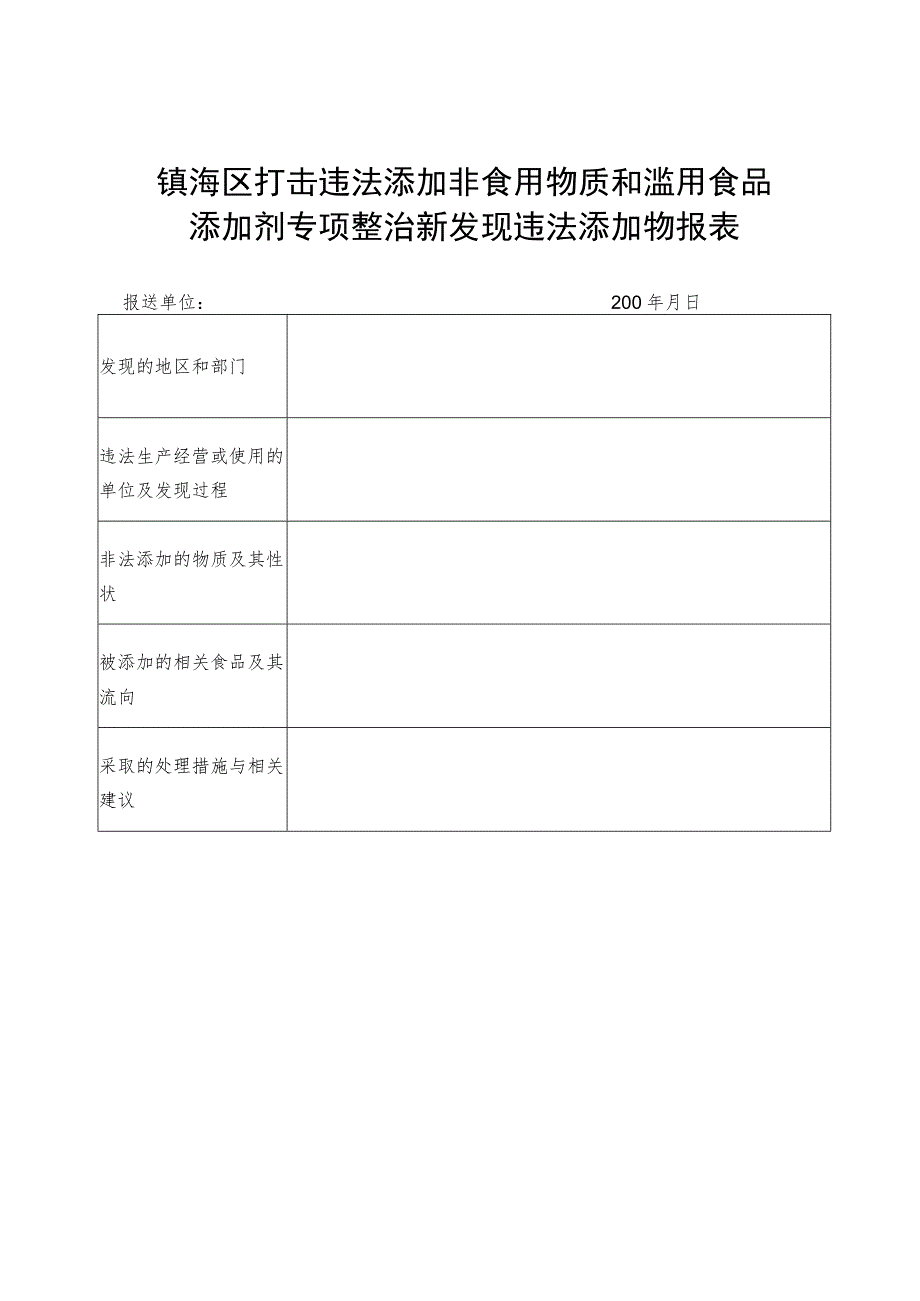 镇海区打击违法添加非食用物质和滥用食品添加剂专项整治新发现违法添加物报表

报送单位：　　　　　　　　　　　　　　　　200 年月日

| | |
|---|---|
| 发现的地区和部门 | |
| 违法生产经营或使用的单位及发现过程 | |
| 非法添加的物质及其性状 | |
| 被添加的相关食品及其流向 | |
| 采取的处理措施与相关建议 | |